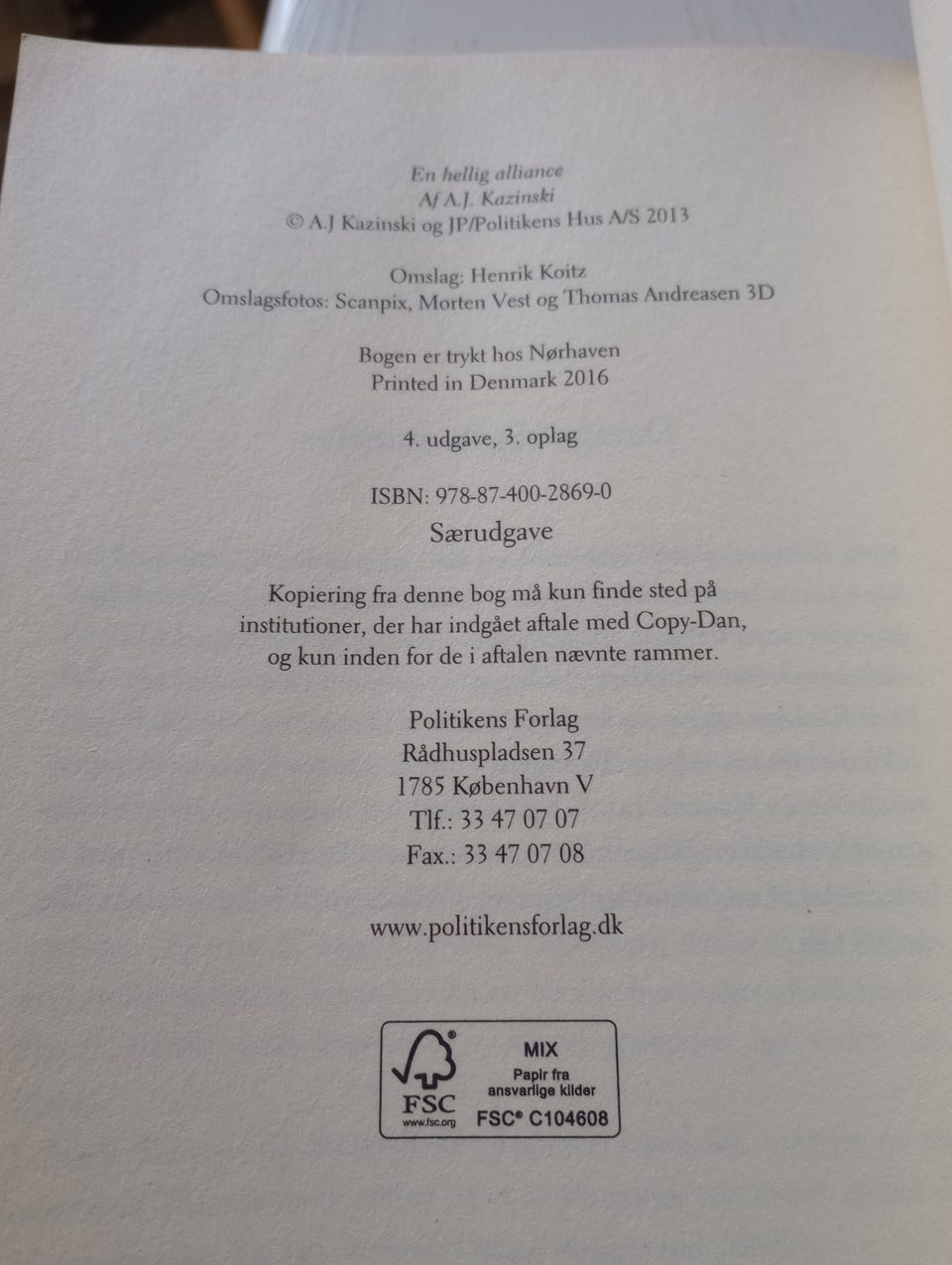 En hellig alliance
Af A.J. Kazinski
© A.J Kazinski og JP/Politikens Hus A/S 2013

Omslag: Henrik Koitz
Omslagsfotos: Scanpix, Morten Vest og Thomas Andreasen 3D

Bogen er trykt hos Nørhaven
Printed in Denmark 2016

4. udgave, 3. oplag

ISBN: 978-87-400-2869-0
Særudgave

Kopiering fra denne bog må kun finde sted på institutioner, der har indgået aftale med Copy-Dan, og kun inden for de i aftalen nævnte rammer.

Politikens Forlag
Rådhuspladsen 37
1785 København V
Tlf.: 33 47 07 07
Fax.: 33 47 07 08

www.politikensforlag.dk

FSC
www.fsc.org
MIX
Papir fra
ansvarlige kilder
FSC® C104608